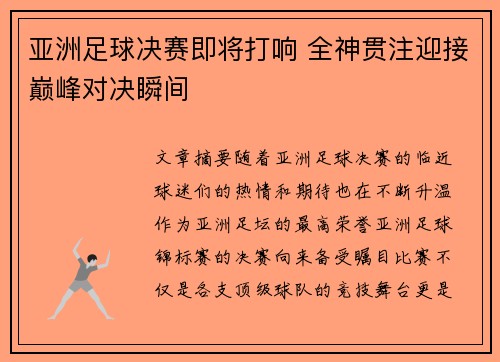 亚洲足球决赛即将打响 全神贯注迎接巅峰对决瞬间

文章摘要随着亚洲足球决赛的临近球迷们的热情和期待也在不断升温作为亚洲足坛的最高荣誉亚洲足球锦标赛的决赛向来备受瞩目比赛不仅是各支顶级球队的竞技舞台更是